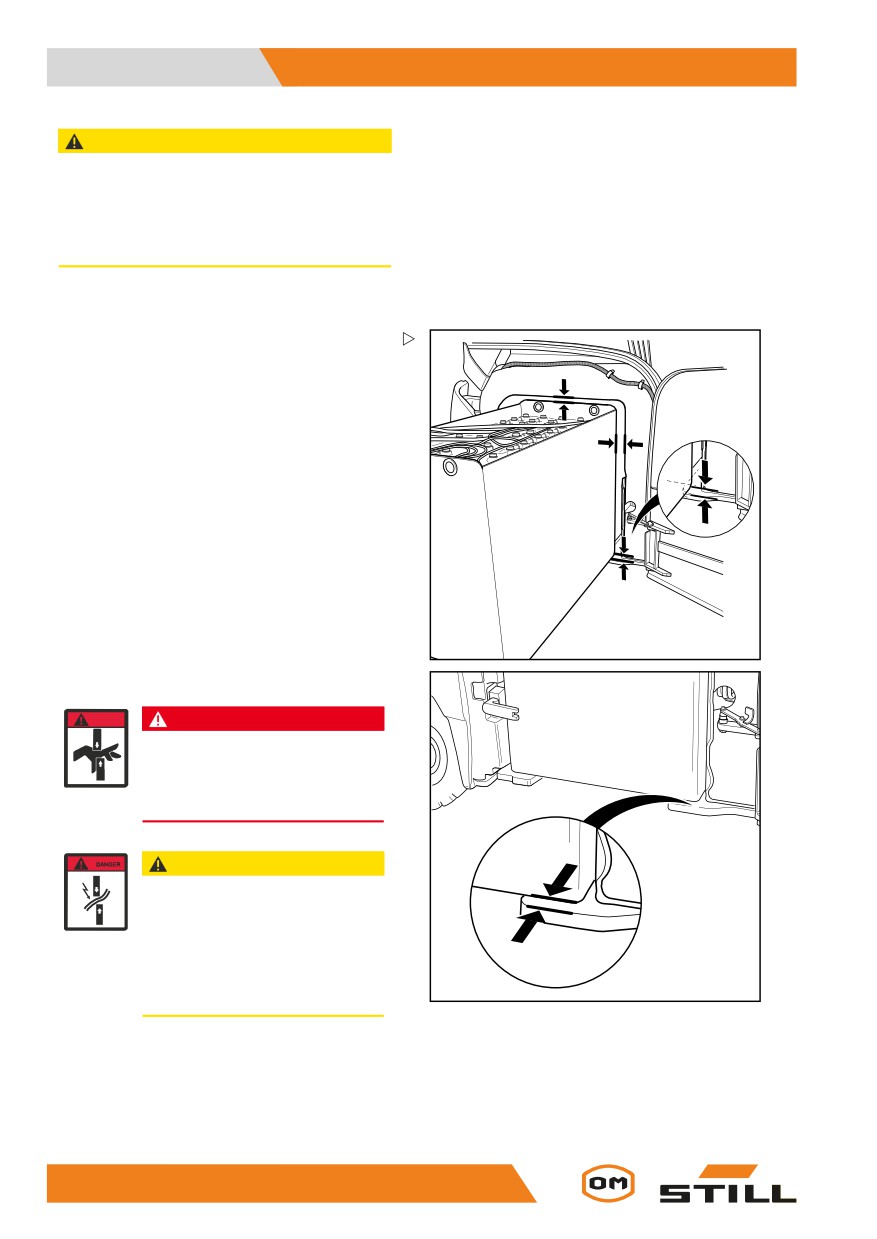 DANGER

OM

STILL